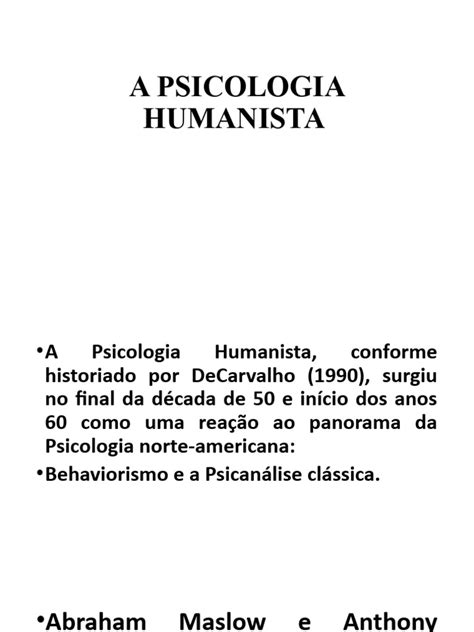 A PSICOLOGIA HUMANISTA

•A Psicologia Humanista, conforme historiado por DeCarvalho (1990), surgiu no final da década de 50 e início dos anos 60 como uma reação ao panorama da Psicologia norte-americana:

•Behaviorismo e a Psicanálise clássica.

•Abraham Maslow e Anthony